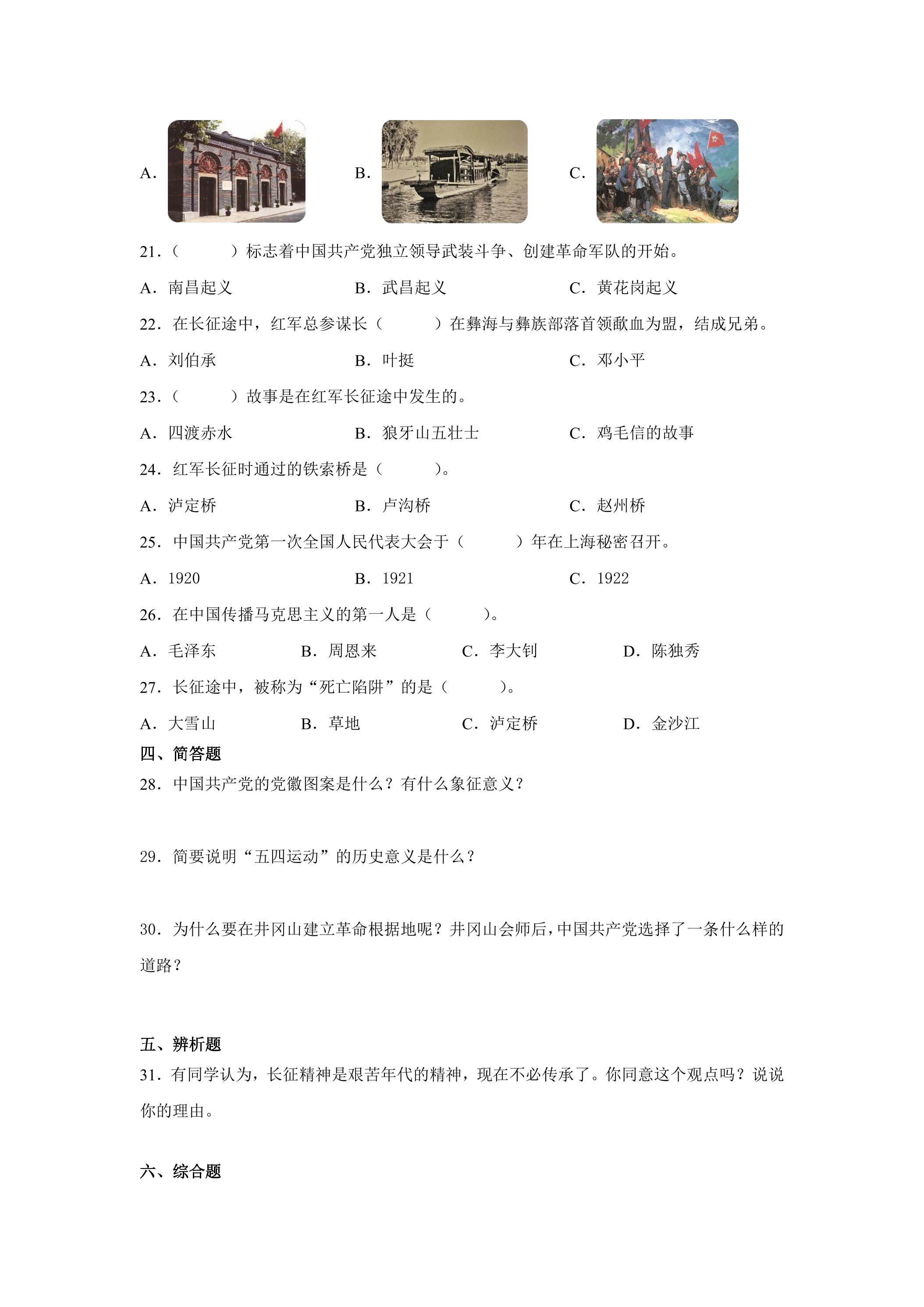 A. B. C.

21.（ ）标志着中国共产党独立领导武装斗争、创建革命军队的开始。

A．南昌起义 B．武昌起义 C．黄花岗起义

22．在长征途中，红军总参谋长（ ）在彝海与彝族部落首领歃血为盟，结成兄弟。

A．刘伯承 B．叶挺 C．邓小平

23.（ ）故事是在红军长征途中发生的。

A．四渡赤水 B．狼牙山五壮士 C．鸡毛信的故事

24．红军长征时通过的铁索桥是（ ）。

A．泸定桥 B．卢沟桥 C．赵州桥

25．中国共产党第一次全国人民代表大会于（ ）年在上海秘密召开。

A．1920 B．1921 C．1922

26．在中国传播马克思主义的第一人是（ ）。

A．毛泽东 B．周恩来 C．李大钊 D．陈独秀

27．长征途中，被称为“死亡陷阱”的是（ ）。

A．大雪山 B．草地 C．泸定桥 D．金沙江

四、简答题

28．中国共产党的党徽图案是什么？有什么象征意义？

29．简要说明“五四运动”的历史意义是什么？

30．为什么要在井冈山建立革命根据地呢？井冈山会师后，中国共产党选择了一条什么样的道路？

五、辨析题

31．有同学认为，长征精神是艰苦年代的精神，现在不必传承了。你同意这个观点吗？说说你的理由。

六、综合题